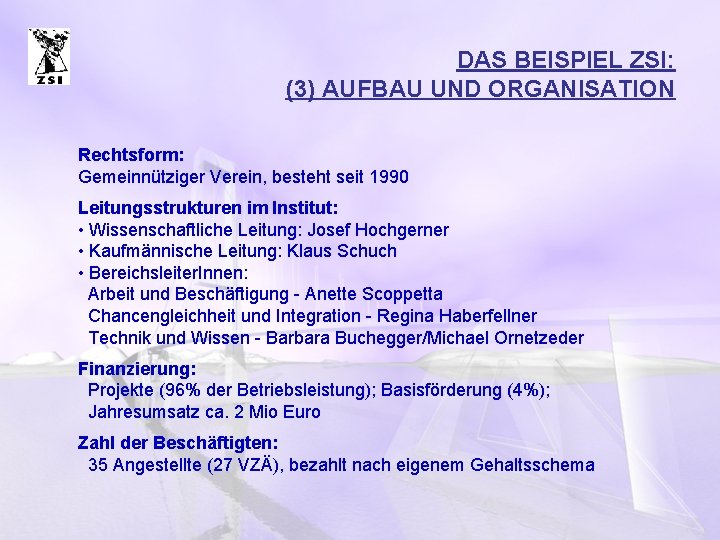 ZSI

DAS BEISPIEL ZSI:
(3) AUFBAU UND ORGANISATION

Rechtsform:
Gemeinnütziger Verein, besteht seit 1990

Leitungsstrukturen im Institut:
• Wissenschaftliche Leitung: Josef Hochgerner
• Kaufmännische Leitung: Klaus Schuch
• BereichsleiterInnen:
Arbeit und Beschäftigung - Anette Scoppetta
Chancengleichheit und Integration - Regina Haberfellner
Technik und Wissen - Barbara Buchegger/Michael Ornetzeder

Finanzierung:
Projekte (96% der Betriebsleistung); Basisförderung (4%);
Jahresumsatz ca. 2 Mio Euro

Zahl der Beschäftigten:
35 Angestellte (27 VZÄ), bezahlt nach eigenem Gehaltsschema